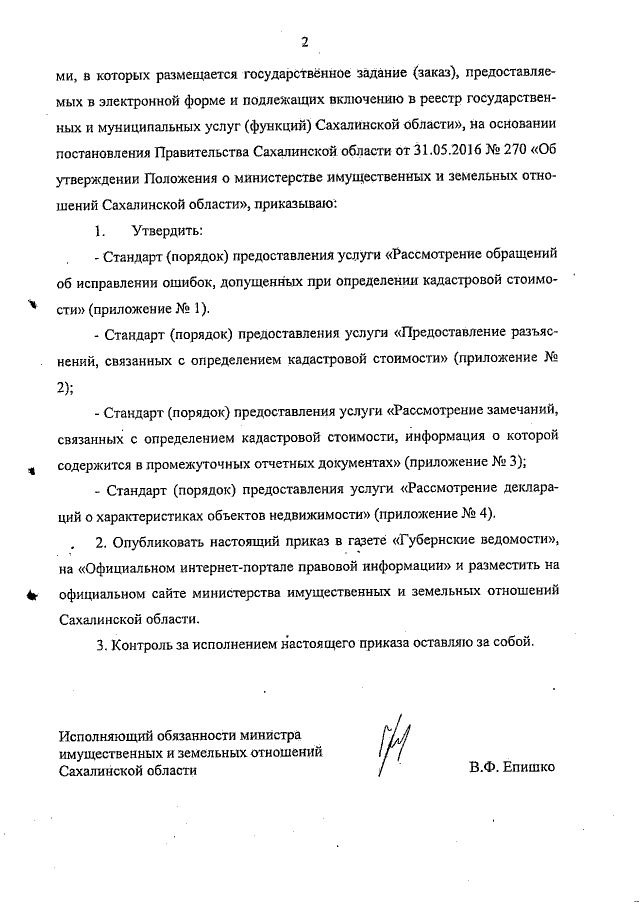 2

ми, в которых размещается государственное задание (заказ), предоставляемых в электронной форме и подлежащих включению в реестр государственных и муниципальных услуг (функций) Сахалинской области», на основании постановления Правительства Сахалинской области от 31.05.2016 № 270 «Об утверждении Положения о министерстве имущественных и земельных отношений Сахалинской области», приказываю:

1. Утвердить:

- Стандарт (порядок) предоставления услуги «Рассмотрение обращений об исправлении ошибок, допущенных при определении кадастровой стоимости» (приложение № 1).

- Стандарт (порядок) предоставления услуги «Предоставление разъяснений, связанных с определением кадастровой стоимости» (приложение № 2);

- Стандарт (порядок) предоставления услуги «Рассмотрение замечаний, связанных с определением кадастровой стоимости, информация о которой содержится в промежуточных отчетных документах» (приложение № 3);

- Стандарт (порядок) предоставления услуги «Рассмотрение деклараций о характеристиках объектов недвижимости» (приложение № 4).

2. Опубликовать настоящий приказ в газете «Губернские ведомости», на «Официальном интернет-портале правовой информации» и разместить на официальном сайте министерства имущественных и земельных отношений Сахалинской области.

3. Контроль за исполнением настоящего приказа оставляю за собой.

Исполняющий обязанности министра имущественных и земельных отношений Сахалинской области

В.Ф. Епишко